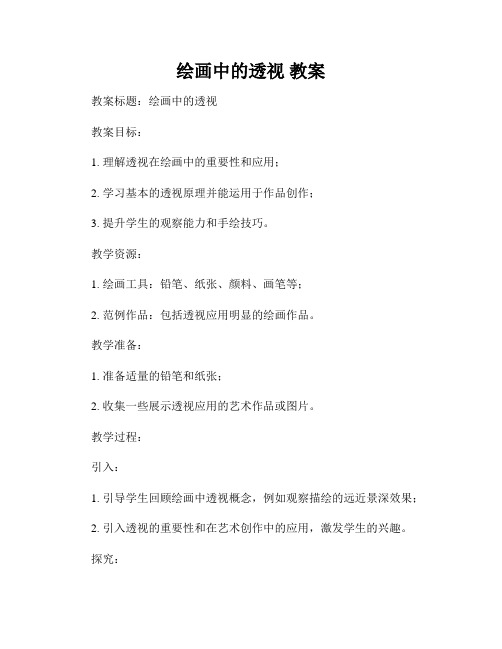 绘画中的透视 教案

教案标题：绘画中的透视

教案目标：

1. 理解透视在绘画中的重要性和应用；

2. 学习基本的透视原理并能运用于作品创作；

3. 提升学生的观察能力和手绘技巧。

教学资源：

1. 绘画工具：铅笔、纸张、颜料、画笔等；

2. 范例作品：包括透视应用明显的绘画作品。

教学准备：

1. 准备适量的铅笔和纸张；

2. 收集一些展示透视应用的艺术作品或图片。

教学过程：

引入：

1. 引导学生回顾绘画中透视概念，例如观察描绘的远近景深效果；

2. 引入透视的重要性和在艺术创作中的应用，激发学生的兴趣。

探究：